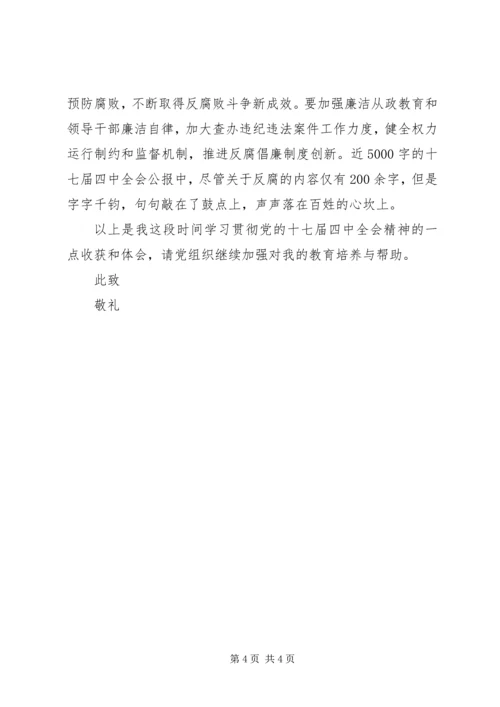 预防腐败，不断取得反腐败斗争新成效。要加强廉洁从政教育和领导干部廉洁自律，加大查办违纪违法案件工作力度，健全权力运行制约和监督机制，推进反腐倡廉制度创新。近5000字的十七届四中全会公报中，尽管关于反腐的内容仅有200余字，但是字字千钧，句句敲在了鼓点上，声声落在百姓的心坎上。

以上是我这段时间学习贯彻党的十七届四中全会精神的一点收获和体会，请党组织继续加强对我的教育培养与帮助。

此致

敬礼

第4页 共4页